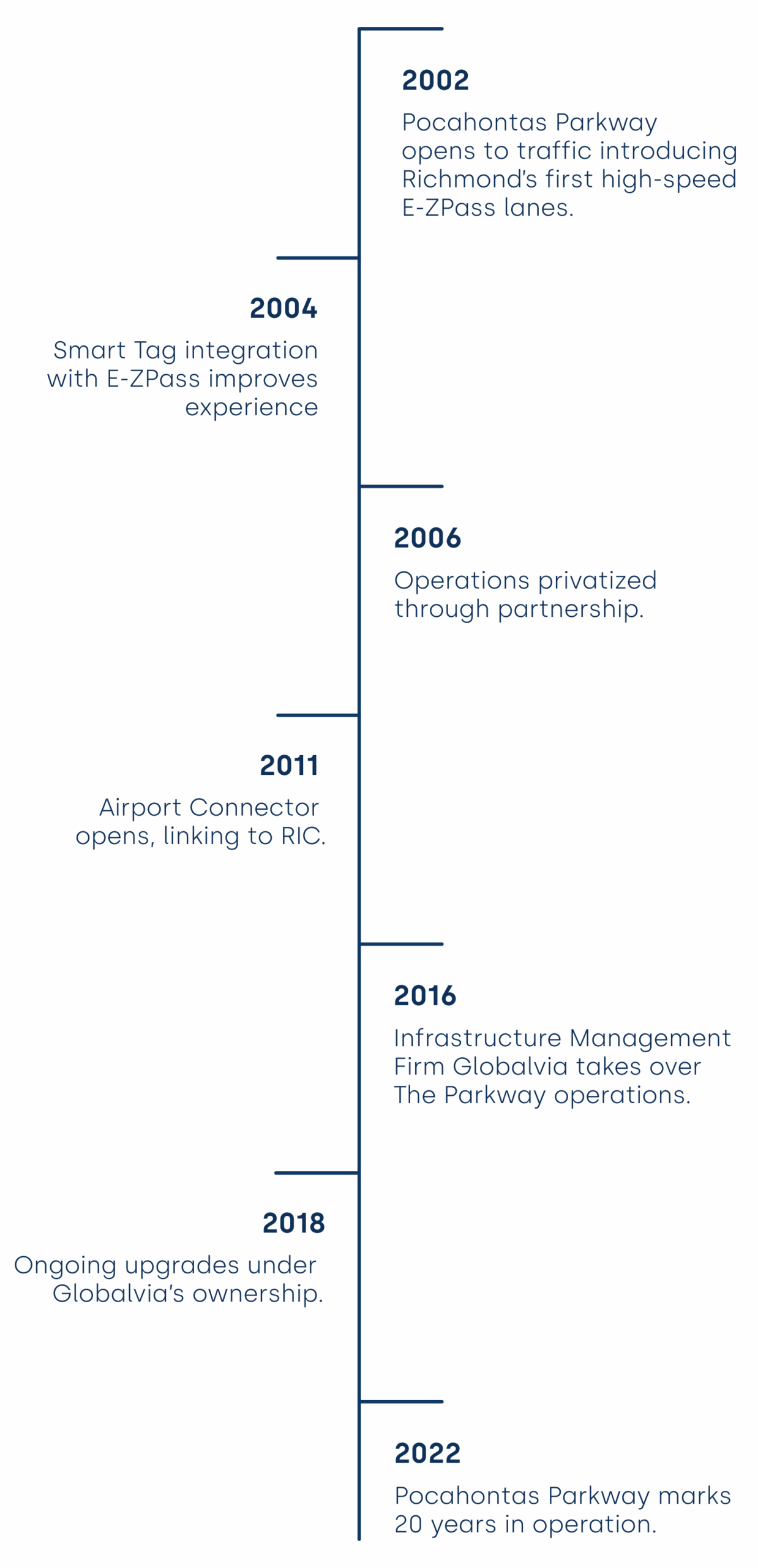 2002

Pocahontas Parkway opens to traffic introducing Richmond's first high-speed E-ZPass lanes.

2004

Smart Tag integration with E-ZPass improves experience

2006

Operations privatized through partnership.

2011

Airport Connector opens, linking to RIC.

2016

Infrastructure Management Firm Globalvia takes over The Parkway operations.

2018

Ongoing upgrades under Globalvia's ownership.

2022

Pocahontas Parkway marks 20 years in operation.